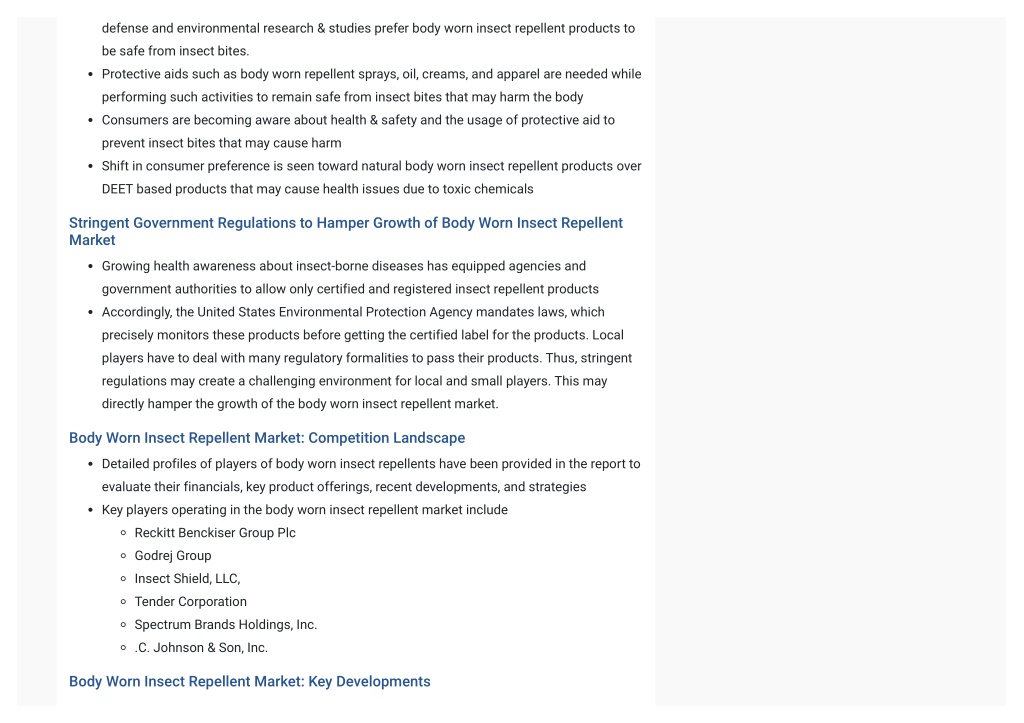 defense and environmental research & studies prefer body worn insect repellent products to be safe from insect bites.

- Protective aids such as body worn repellent sprays, oil, creams, and apparel are needed while performing such activities to remain safe from insect bites that may harm the body
- Consumers are becoming aware about health & safety and the usage of protective aid to prevent insect bites that may cause harm
- Shift in consumer preference is seen toward natural body worn insect repellent products over DEET based products that may cause health issues due to toxic chemicals

Stringent Government Regulations to Hamper Growth of Body Worn Insect Repellent Market

- Growing health awareness about insect-borne diseases has equipped agencies and government authorities to allow only certified and registered insect repellent products
- Accordingly, the United States Environmental Protection Agency mandates laws, which precisely monitors these products before getting the certified label for the products. Local players have to deal with many regulatory formalities to pass their products. Thus, stringent regulations may create a challenging environment for local and small players. This may directly hamper the growth of the body worn insect repellent market.

Body Worn Insect Repellent Market: Competition Landscape

- Detailed profiles of players of body worn insect repellents have been provided in the report to evaluate their financials, key product offerings, recent developments, and strategies
- Key players operating in the body worn insect repellent market include
  - Reckitt Benckiser Group Plc
  - Godrej Group
  - Insect Shield, LLC,
  - Tender Corporation
  - Spectrum Brands Holdings, Inc.
  - .C. Johnson & Son, Inc.

Body Worn Insect Repellent Market: Key Developments